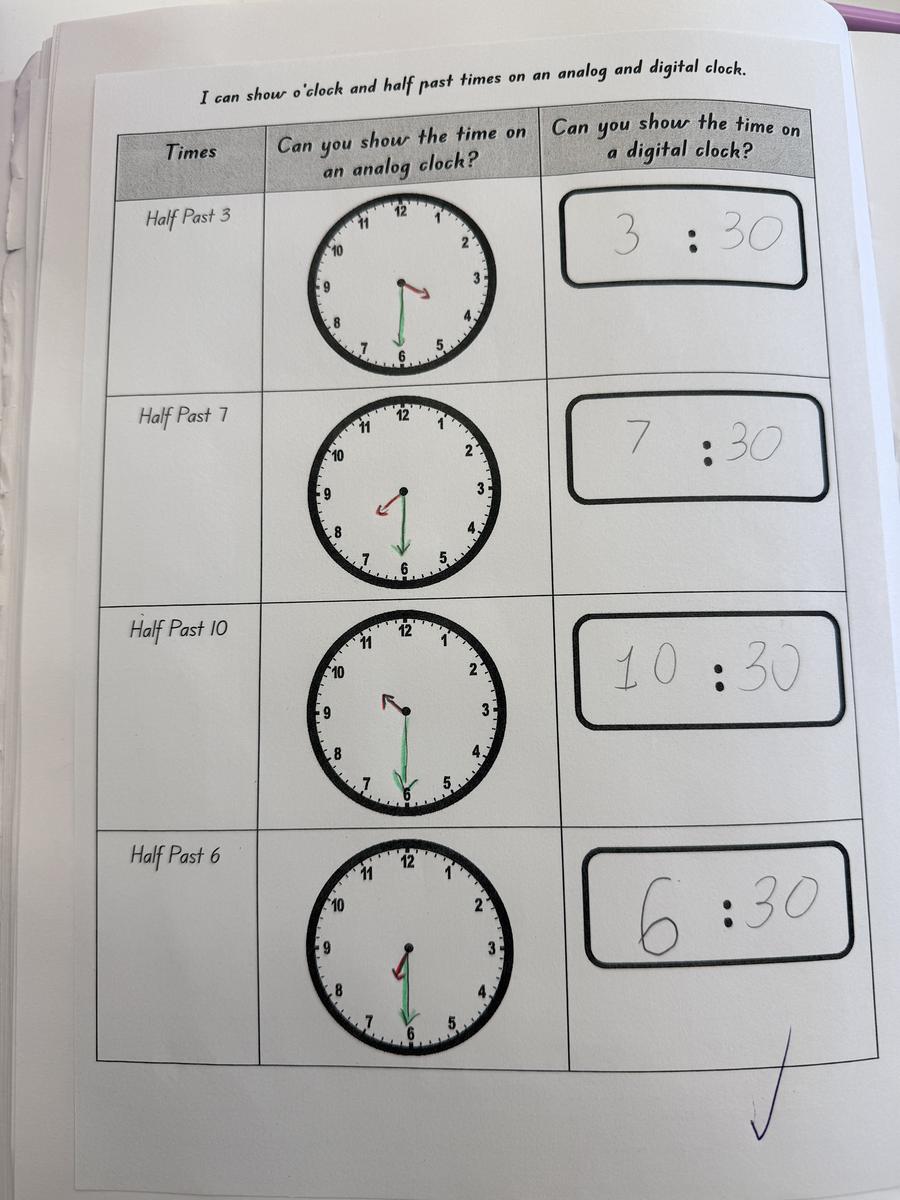 I can show o'clock and half past times on an analog and digital clock.

| Times | Can you show the time on an analog clock? | Can you show the time on a digital clock? |
|---|---|---|
| Half Past 3 | 12 1 2 3 4 5 6 7 8 9 10 11 | 3 : 30 |
| Half Past 7 | 12 1 2 3 4 5 6 7 8 9 10 11 | 7 : 30 |
| Half Past 10 | 12 1 2 3 4 5 6 7 8 9 10 11 | 10 : 30 |
| Half Past 6 | 12 1 2 3 4 5 6 7 8 9 10 11 | 6 : 30 |

✓